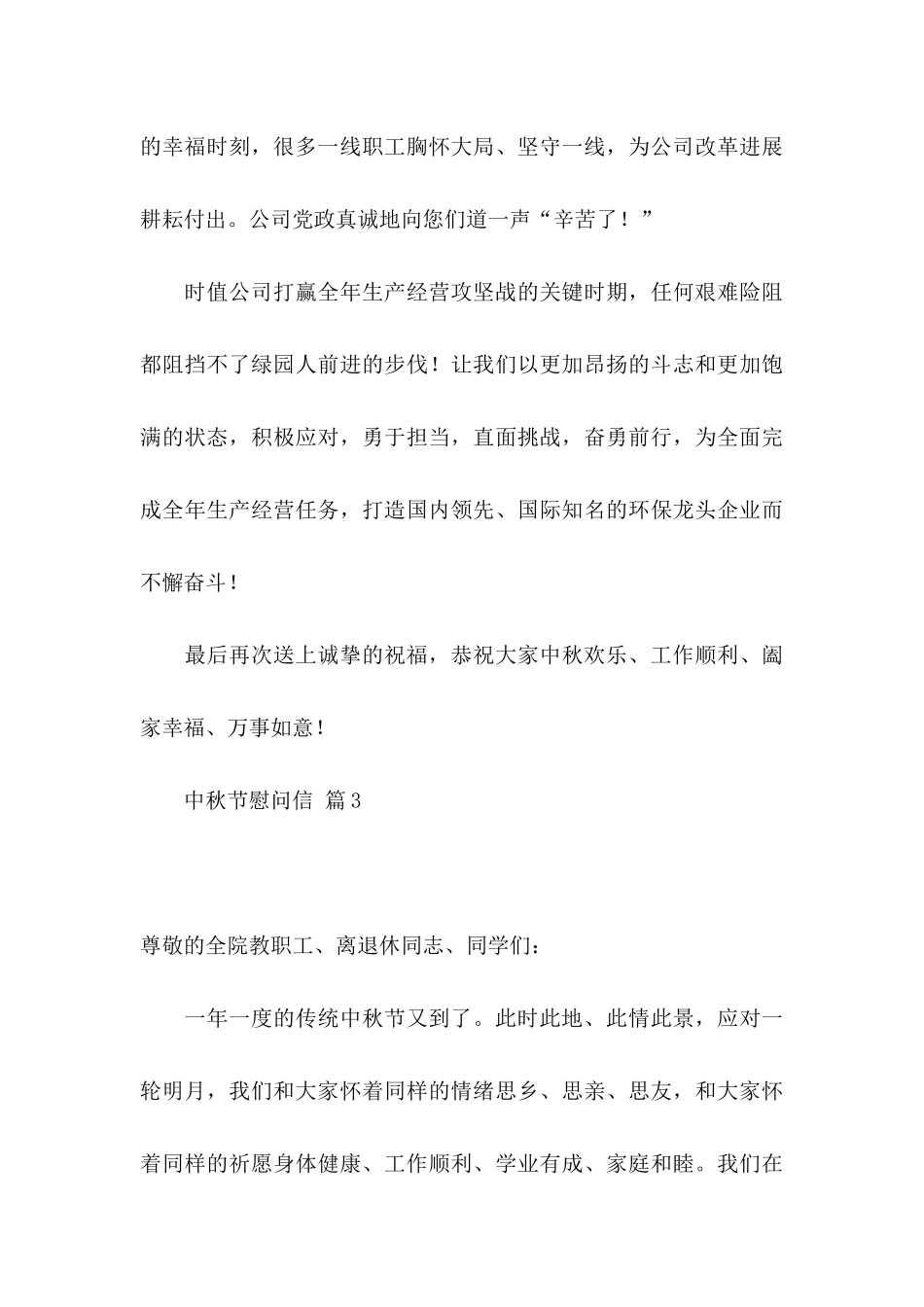 的幸福时刻，很多一线职工胸怀大局、坚守一线，为公司改革进展耕耘付出。公司党政真诚地向您们道一声“辛苦了！”

时值公司打赢全年生产经营攻坚战的关键时期，任何艰难险阻都阻挡不了绿园人前进的步伐！让我们以更加昂扬的斗志和更加饱满的状态，积极应对，勇于担当，直面挑战，奋勇前行，为全面完成全年生产经营任务，打造国内领先、国际知名的环保龙头企业而不懈奋斗！

最后再次送上诚挚的祝福，恭祝大家中秋欢乐、工作顺利、阖家幸福、万事如意！

中秋节慰问信 篇3

尊敬的全院教职工、离退休同志、同学们：

一年一度的传统中秋节又到了。此时此地、此情此景，应对一轮明月，我们和大家怀着同样的情绪思乡、思亲、思友，和大家怀着同样的祈愿身体健康、工作顺利、学业有成、家庭和睦。我们在